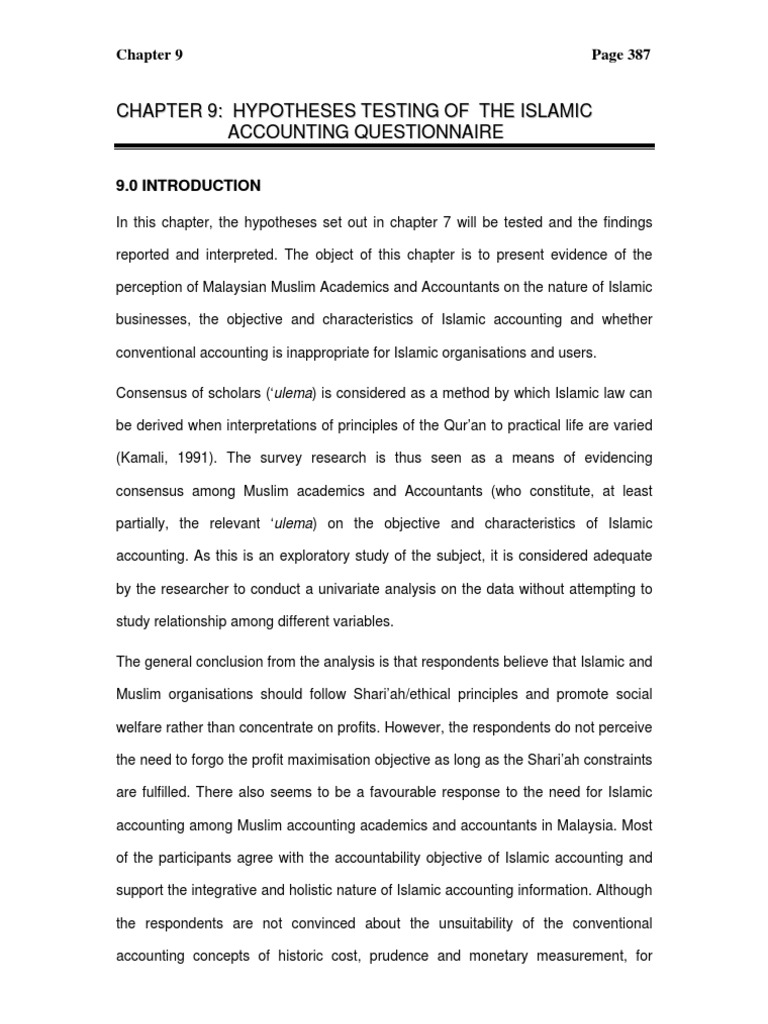 Chapter 9

Page 387

CHAPTER 9: HYPOTHESES TESTING OF THE ISLAMIC ACCOUNTING QUESTIONNAIRE

9.0 INTRODUCTION

In this chapter, the hypotheses set out in chapter 7 will be tested and the findings reported and interpreted. The object of this chapter is to present evidence of the perception of Malaysian Muslim Academics and Accountants on the nature of Islamic businesses, the objective and characteristics of Islamic accounting and whether conventional accounting is inappropriate for Islamic organisations and users.

Consensus of scholars ('ulema) is considered as a method by which Islamic law can be derived when interpretations of principles of the Qur'an to practical life are varied (Kamali, 1991). The survey research is thus seen as a means of evidencing consensus among Muslim academics and Accountants (who constitute, at least partially, the relevant 'ulema) on the objective and characteristics of Islamic accounting. As this is an exploratory study of the subject, it is considered adequate by the researcher to conduct a univariate analysis on the data without attempting to study relationship among different variables.

The general conclusion from the analysis is that respondents believe that Islamic and Muslim organisations should follow Shari'ah/ethical principles and promote social welfare rather than concentrate on profits. However, the respondents do not perceive the need to forgo the profit maximisation objective as long as the Shari'ah constraints are fulfilled. There also seems to be a favourable response to the need for Islamic accounting among Muslim accounting academics and accountants in Malaysia. Most of the participants agree with the accountability objective of Islamic accounting and support the integrative and holistic nature of Islamic accounting information. Although the respondents are not convinced about the unsuitability of the conventional accounting concepts of historic cost, prudence and monetary measurement, for